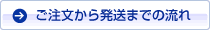 ご注文から発送までの流れ